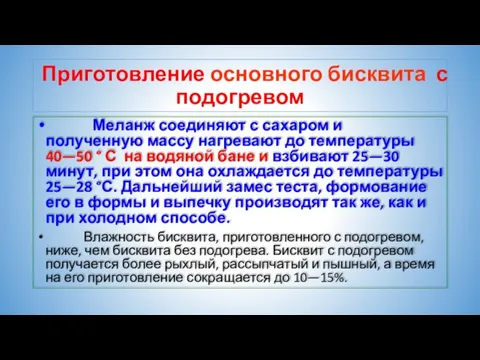 Приготовление основного бисквита с подогревом

• Меланж соединяют с сахаром и полученную массу нагревают до температуры 40—50 ° С на водяной бане и взбивают 25—30 минут, при этом она охлаждается до температуры 25—28 °С. Дальнейший замес теста, формование его в формы и выпечку производят так же, как и при холодном способе.

• Влажность бисквита, приготовленного с подогревом, ниже, чем бисквита без подогрева. Бисквит с подогревом получается более рыхлый, рассыпчатый и пышный, а время на его приготовление сокращается до 10—15%.